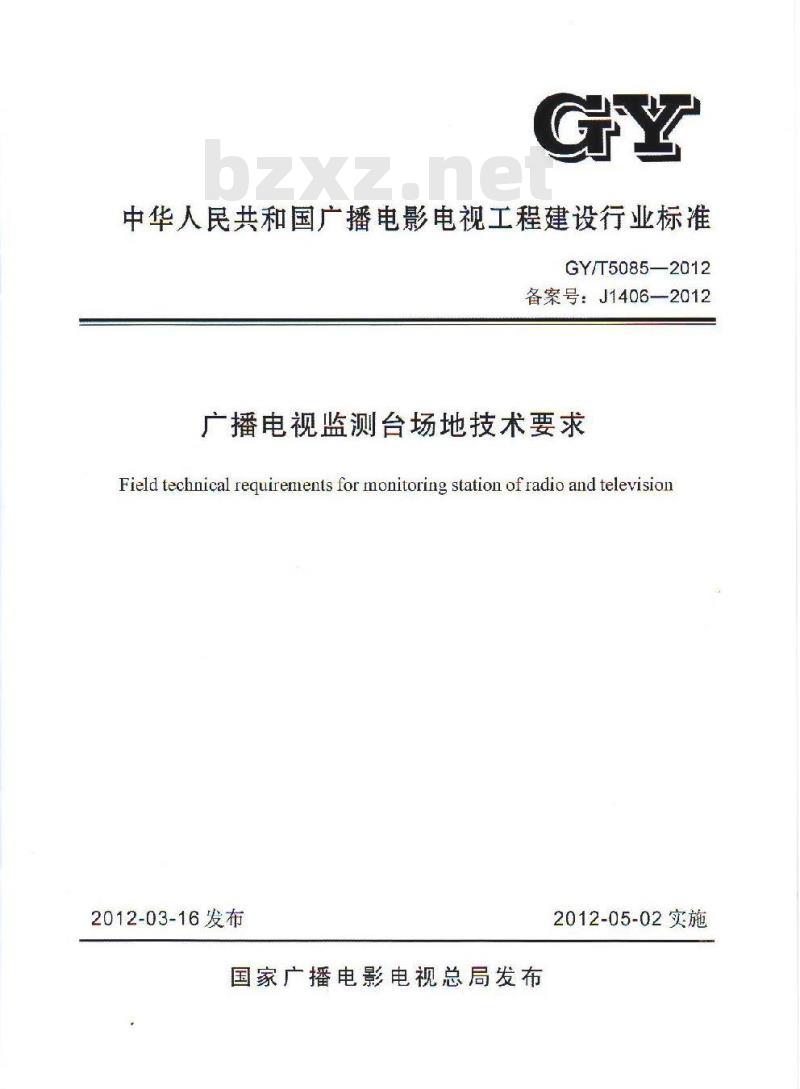 GY

bzxz.net

中华人民共和国广播电影电视工程建设行业标准

GY/T5085—2012
备案号：J1406—2012

广播电视监测台场地技术要求

Field technical requirements for monitoring station of radio and television

2012-03-16发布

2012-05-02实施

国家广播电影电视总局发布